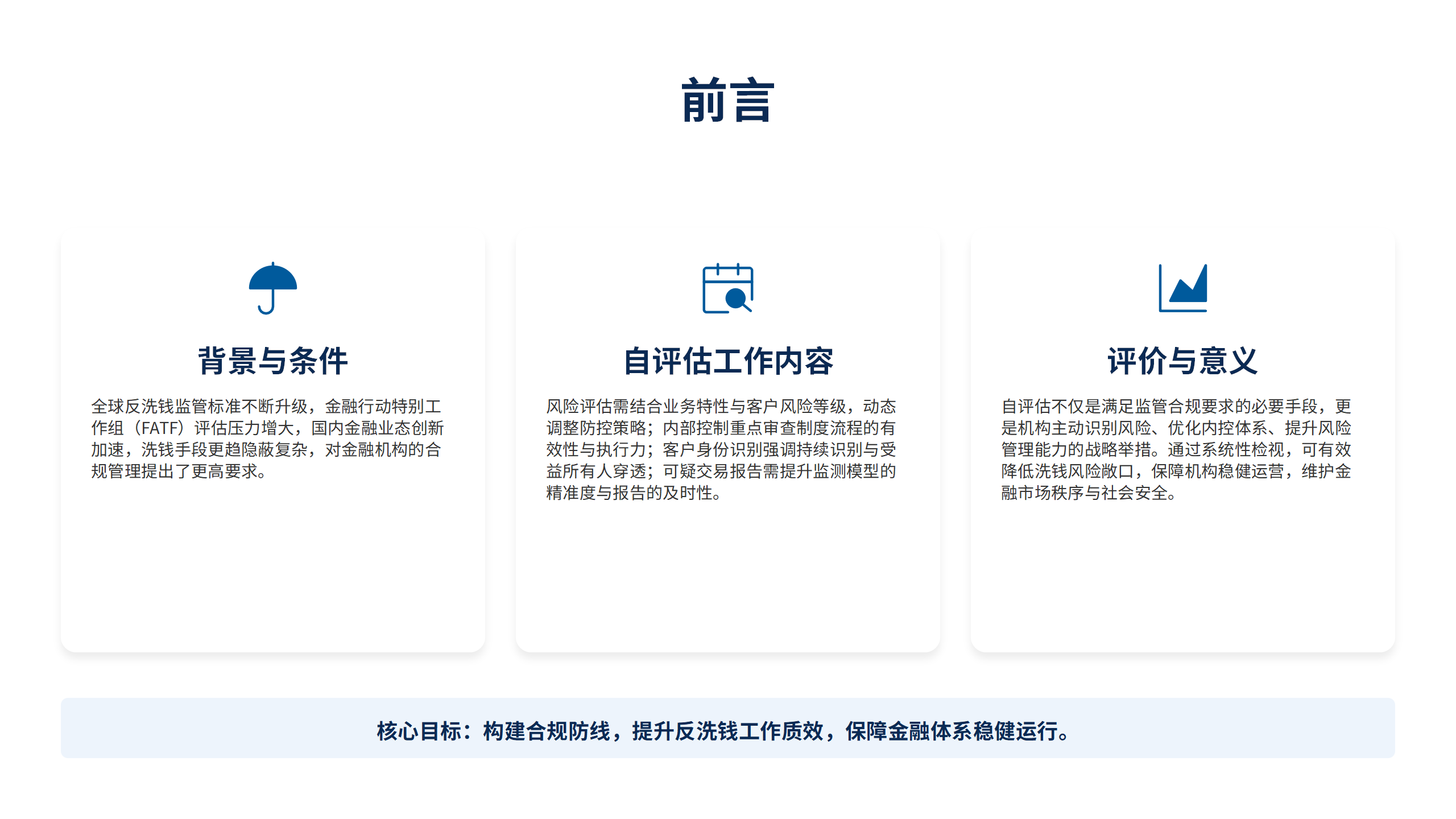 前言

背景与条件

全球反洗钱监管标准不断升级，金融行动特别工作组（FATF）评估压力增大，国内金融业态创新加速，洗钱手段更趋隐蔽复杂，对金融机构的合规管理提出了更高要求。

自评估工作内容

风险评估需结合业务特性与客户风险等级，动态调整防控策略；内部控制重点审查制度流程的有效性与执行力；客户身份识别强调持续识别与受益所有人穿透；可疑交易报告需提升监测模型的精准度与报告的及时性。

评价与意义

自评估不仅是满足监管合规要求的必要手段，更是机构主动识别风险、优化内控体系、提升风险管理能力的战略举措。通过系统性检视，可有效降低洗钱风险敞口，保障机构稳健运营，维护金融市场秩序与社会安全。

核心目标：构建合规防线，提升反洗钱工作质效，保障金融体系稳健运行。